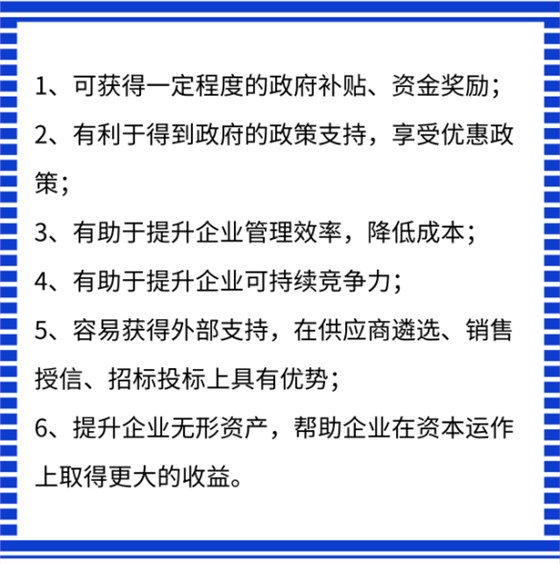 1、可获得一定程度的政府补贴、资金奖励；

2、有利于得到政府的政策支持，享受优惠政策；

3、有助于提升企业管理效率，降低成本；

4、有助于提升企业可持续竞争力；

5、容易获得外部支持，在供应商遴选、销售授信、招标投标上具有优势；

6、提升企业无形资产，帮助企业在资本运作上取得更大的收益。